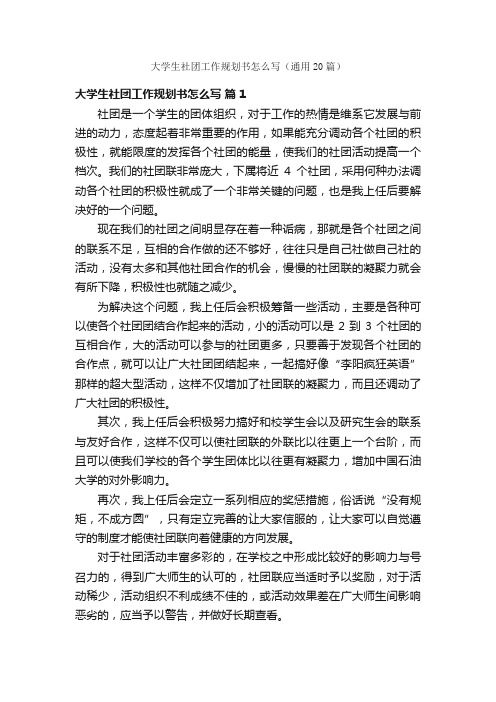 大学生社团工作规划书怎么写（通用20篇）

大学生社团工作规划书怎么写 篇1

社团是一个学生的团体组织，对于工作的热情是维系它发展与前进的动力，态度起着非常重要的作用，如果能充分调动各个社团的积极性，就能限度的发挥各个社团的能量，使我们的社团活动提高一个档次。我们的社团联非常庞大，下属将近 4 个社团，采用何种办法调动各个社团的积极性就成了一个非常关键的问题，也是我上任后要解决好的一个问题。

现在我们的社团之间明显存在着一种诟病，那就是各个社团之间的联系不足，互相的合作做的还不够好，往往只是自己社做自己社的活动，没有太多和其他社团合作的机会，慢慢的社团联的凝聚力就会有所下降，积极性也就随之减少。

为解决这个问题，我上任后会积极筹备一些活动，主要是各种可以使各个社团团结合作起来的活动，小的活动可以是 2 到 3 个社团的互相合作，大的活动可以参与的社团更多，只要善于发现各个社团的合作点，就可以让广大社团团结起来，一起搞好像“李阳疯狂英语”那样的超大型活动，这样不仅增加了社团联的凝聚力，而且还调动了广大社团的积极性。

其次，我上任后会积极努力搞好和校学生会以及研究生会的联系与友好合作，这样不仅可以使社团联的外联比以往更上一个台阶，而且可以使我们学校的各个学生团体比以往更有凝聚力，增加中国石油大学的对外影响力。

再次，我上任后会定立一系列相应的奖惩措施，俗话说“没有规矩，不成方圆”，只有定立完善的让大家信服的，让大家可以自觉遵守的制度才能使社团联向着健康的方向发展。

对于社团活动丰富多彩的，在学校之中形成比较好的影响力与号召力的，得到广大师生的认可的，社团联应当适时予以奖励，对于活动稀少，活动组织不利成绩不佳的，或活动效果差在广大师生间影响恶劣的，应当予以警告，并做好长期查看。